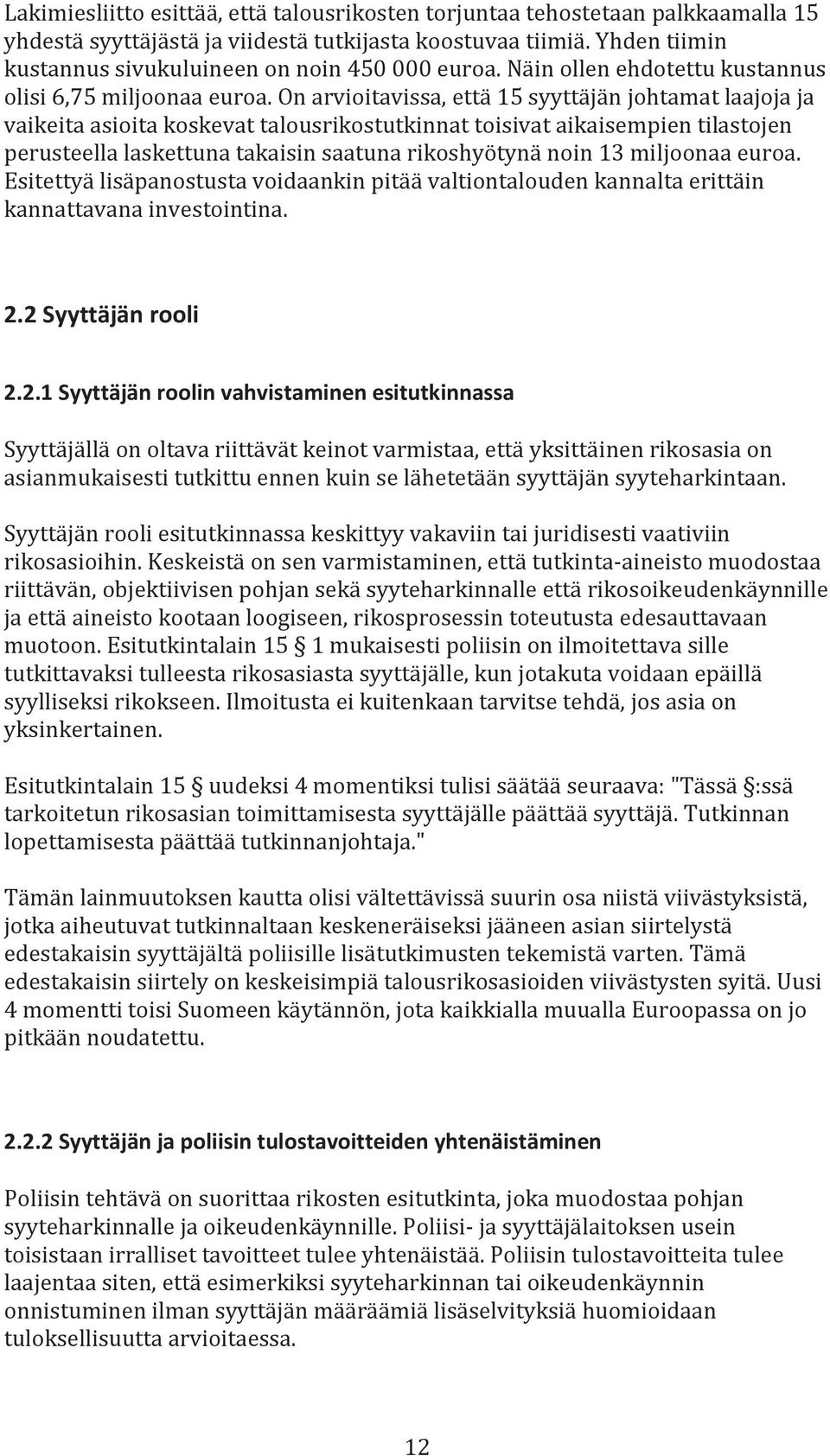 Lakimiesliitto esittää, että talousrikosten torjuntaa tehostetaan palkkaamalla 15 yhdestä syyttäjästä ja viidestä tutkijasta koostuvaa tiimiä. Yhden tiimin kustannus sivukuluineen on noin 450 000 euroa. Näin ollen ehdotettu kustannus olisi 6,75 miljoonaa euroa. On arvioitavissa, että 15 syyttäjän johtamat laajoja ja vaikeita asioita koskevat talousrikostutkinnat toisivat aikaisempien tilastojen perusteella laskettuna takaisin saatuna rikoshyötynä noin 13 miljoonaa euroa. Esitettyä lisäpanostusta voidaankin pitää valtiontalouden kannalta erittäin kannattavana investointina.

2.2 Syyttäjän rooli

2.2.1 Syyttäjän roolin vahvistaminen esitutkinnassa

Syyttäjällä on oltava riittävät keinot varmistaa, että yksittäinen rikosasia on asianmukaisesti tutkittu ennen kuin se lähetetään syyttäjän syyteharkintaan.

Syyttäjän rooli esitutkinnassa keskittyy vakaviin tai juridisesti vaativiin rikosasioihin. Keskeistä on sen varmistaminen, että tutkinta-aineisto muodostaa riittävän, objektiivisen pohjan sekä syyteharkinnalle että rikosoikeudenkäynnille ja että aineisto kootaan loogiseen, rikosprosessin toteutusta edesauttavaan muotoon. Esitutkintalain 15 § 1 mukaisesti poliisin on ilmoitettava sille tutkittavaksi tulleesta rikosasiasta syyttäjälle, kun jotakuta voidaan epäillä syylliseksi rikokseen. Ilmoitusta ei kuitenkaan tarvitse tehdä, jos asia on yksinkertainen.

Esitutkintalain 15 § uudeksi 4 momentiksi tulisi säätää seuraava: "Tässä §:ssä tarkoitetun rikosasian toimittamisesta syyttäjälle päättää syyttäjä. Tutkinnan lopettamisesta päättää tutkinnanjohtaja."

Tämän lainmuutoksen kautta olisi vältettävissä suurin osa niistä viivästyksistä, jotka aiheutuvat tutkinnaltaan keskeneräiseksi jääneen asian siirtelystä edestakaisin syyttäjältä poliisille lisätutkimusten tekemistä varten. Tämä edestakaisin siirtely on keskeisimpiä talousrikosasioiden viivästysten syitä. Uusi 4 momentti toisi Suomeen käytännön, jota kaikkialla muualla Euroopassa on jo pitkään noudatettu.

2.2.2 Syyttäjän ja poliisin tulostavoitteiden yhtenäistäminen

Poliisin tehtävä on suorittaa rikosten esitutkinta, joka muodostaa pohjan syyteharkinnalle ja oikeudenkäynnille. Poliisi- ja syyttäjälaitoksen usein toisistaan irralliset tavoitteet tulee yhtenäistää. Poliisin tulostavoitteita tulee laajentaa siten, että esimerkiksi syyteharkinnan tai oikeudenkäynnin onnistuminen ilman syyttäjän määräämiä lisäselvityksiä huomioidaan tuloksellisuutta arvioitaessa.

12